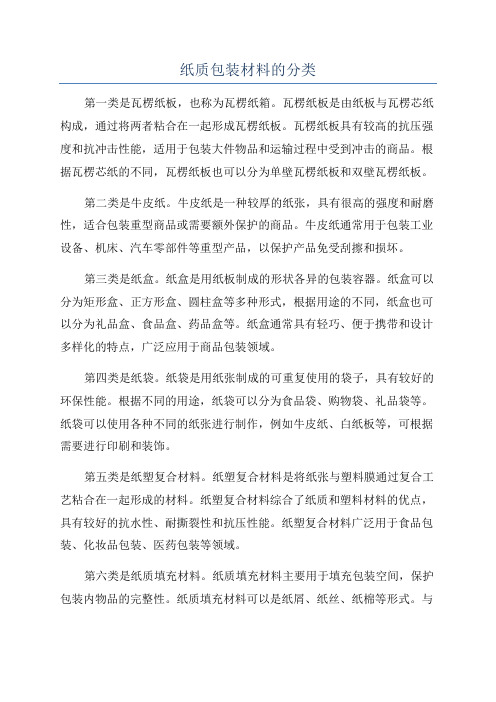 纸质包装材料的分类

第一类是瓦楞纸板，也称为瓦楞纸箱。瓦楞纸板是由纸板与瓦楞芯纸构成，通过将两者粘合在一起形成瓦楞纸板。瓦楞纸板具有较高的抗压强度和抗冲击性能，适用于包装大件物品和运输过程中受到冲击的商品。根据瓦楞芯纸的不同，瓦楞纸板也可以分为单壁瓦楞纸板和双壁瓦楞纸板。

第二类是牛皮纸。牛皮纸是一种较厚的纸张，具有很高的强度和耐磨性，适合包装重型商品或需要额外保护的商品。牛皮纸通常用于包装工业设备、机床、汽车零部件等重型产品，以保护产品免受刮擦和损坏。

第三类是纸盒。纸盒是用纸板制成的形状各异的包装容器。纸盒可以分为矩形盒、正方形盒、圆柱盒等多种形式，根据用途的不同，纸盒也可以分为礼品盒、食品盒、药品盒等。纸盒通常具有轻巧、便于携带和设计多样化的特点，广泛应用于商品包装领域。

第四类是纸袋。纸袋是用纸张制成的可重复使用的袋子，具有较好的环保性能。根据不同的用途，纸袋可以分为食品袋、购物袋、礼品袋等。纸袋可以使用各种不同的纸张进行制作，例如牛皮纸、白纸板等，可根据需要进行印刷和装饰。

第五类是纸塑复合材料。纸塑复合材料是将纸张与塑料膜通过复合工艺粘合在一起形成的材料。纸塑复合材料综合了纸质和塑料材料的优点，具有较好的抗水性、耐撕裂性和抗压性能。纸塑复合材料广泛用于食品包装、化妆品包装、医药包装等领域。

第六类是纸质填充材料。纸质填充材料主要用于填充包装空间，保护包装内物品的完整性。纸质填充材料可以是纸屑、纸丝、纸棉等形式。与